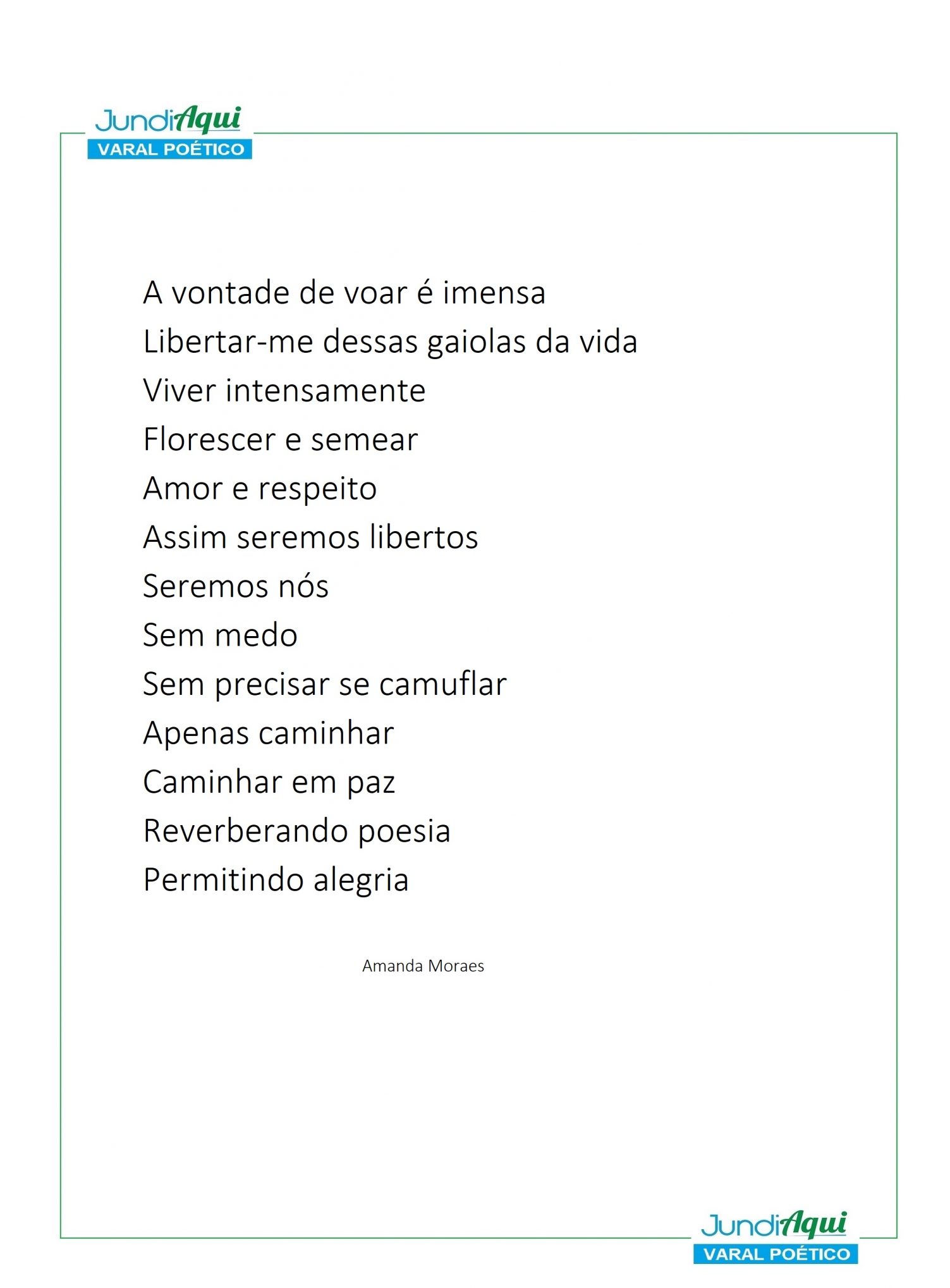 JundiAqui
VARAL POÉTICO

A vontade de voar é imensa
Libertar-me dessas gaiolas da vida
Viver intensamente
Florescer e semear
Amor e respeito
Assim seremos libertos
Seremos nós
Sem medo
Sem precisar se camuflar
Apenas caminhar
Caminhar em paz
Reverberando poesia
Permitindo alegria

Amanda Moraes

JundiAqui
VARAL POÉTICO